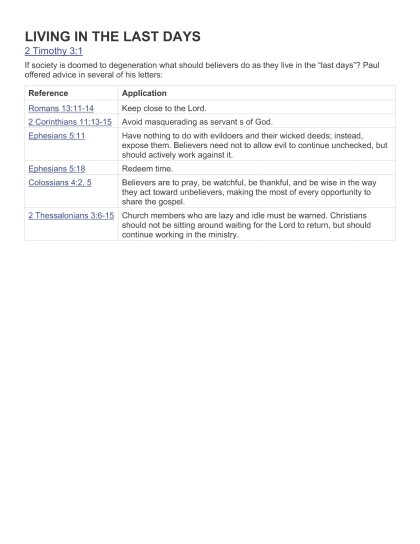 LIVING IN THE LAST DAYS

2 Timothy 3:1

If society is doomed to degeneration what should believers do as they live in the "last days"? Paul offered advice in several of his letters:

| Reference | Application |
|---|---|
| Romans 13:11-14 | Keep close to the Lord. |
| 2 Corinthians 11:13-15 | Avoid masquerading as servant s of God. |
| Ephesians 5:11 | Have nothing to do with evildoers and their wicked deeds; instead, expose them. Believers need not to allow evil to continue unchecked, but should actively work against it. |
| Ephesians 5:18 | Redeem time. |
| Colossians 4:2, 5 | Believers are to pray, be watchful, be thankful, and be wise in the way they act toward unbelievers, making the most of every opportunity to share the gospel. |
| 2 Thessalonians 3:6-15 | Church members who are lazy and idle must be warned. Christians should not be sitting around waiting for the Lord to return, but should continue working in the ministry. |